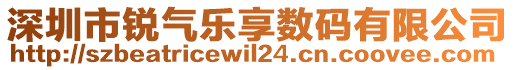 深圳市锐气乐享数码有限公司
http://szbeatricewil24.cn.coovee.com